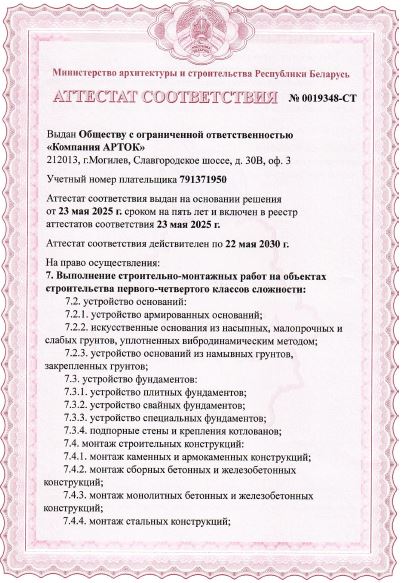 Министерство архитектуры и строительства Республики Беларусь

АТТЕСТАТ СООТВЕТСТВИЯ № 0019348-СТ

Выдан Обществу с ограниченной ответственностью «Компания АРТОК»
212013, г.Могилев, Славгородское шоссе, д. 30В, оф. 3

Учетный номер плательщика 791371950

Аттестат соответствия выдан на основании решения от 23 мая 2025 г. сроком на пять лет и включен в реестр аттестатов соответствия 23 мая 2025 г.

Аттестат соответствия действителен по 22 мая 2030 г.

На право осуществления:
7. Выполнение строительно-монтажных работ на объектах строительства первого-четвертого классов сложности:
7.2. устройство оснований:
7.2.1. устройство армированных оснований;
7.2.2. искусственные основания из насыпных, малопрочных и слабых грунтов, уплотненных вибродинамическим методом;
7.2.3. устройство оснований из намывных грунтов, закрепленных грунтов;
7.3. устройство фундаментов:
7.3.1. устройство плитных фундаментов;
7.3.2. устройство свайных фундаментов;
7.3.3. устройство специальных фундаментов;
7.3.4. подпорные стены и крепления котлованов;
7.4. монтаж строительных конструкций:
7.4.1. монтаж каменных и армокаменных конструкций;
7.4.2. монтаж сборных бетонных и железобетонных конструкций;
7.4.3. монтаж монолитных бетонных и железобетонных конструкций;
7.4.4. монтаж стальных конструкций;